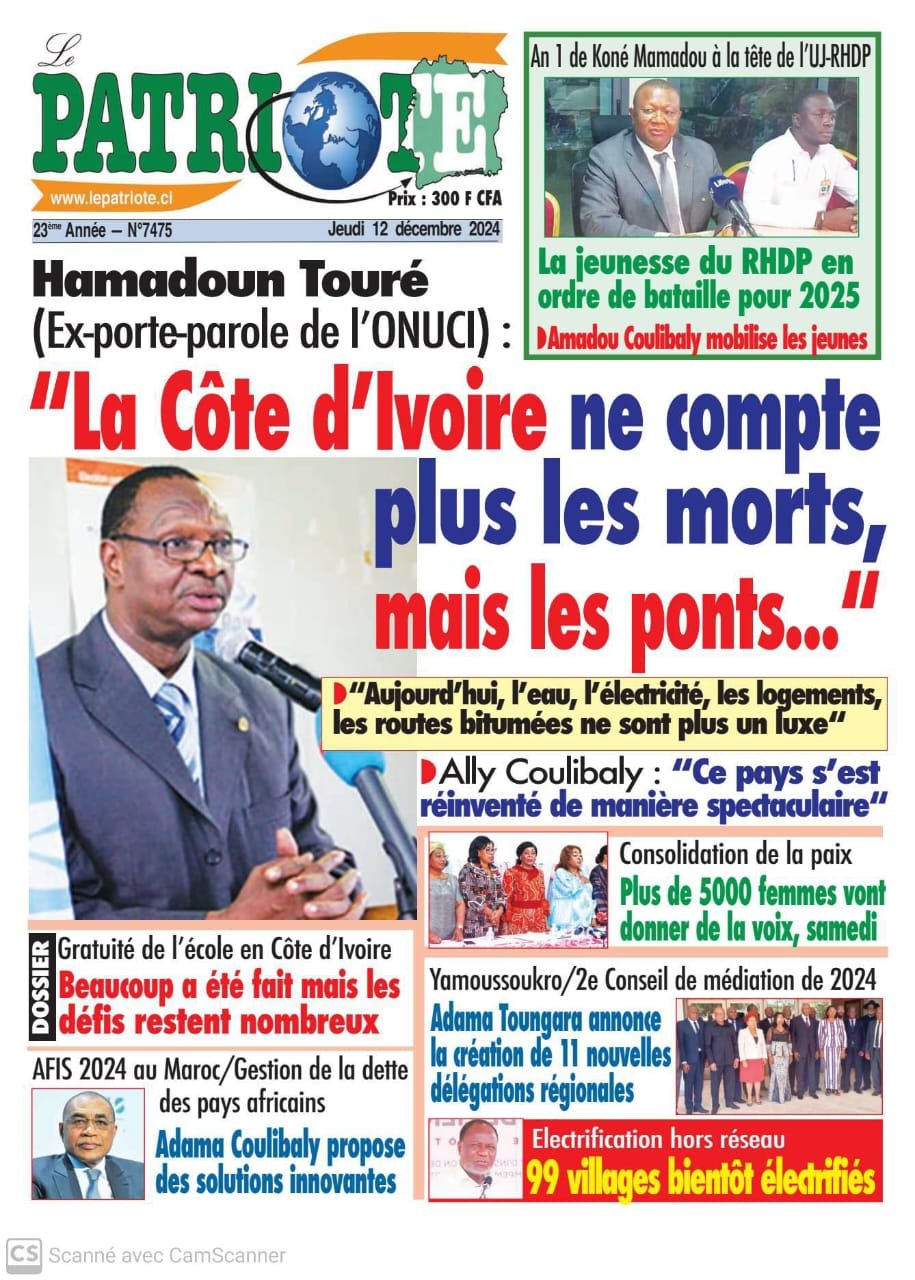 Le PATRIOTE
www.lepatriote.ci
Prix : 300 F CFA
23ème Année – N°7475
Jeudi 12 décembre 2024

An 1 de Koné Mamadou à la tête de l'UJ-RHDP
La jeunesse du RHDP en ordre de bataille pour 2025
Amadou Coulibaly mobilise les jeunes

Hamadoun Touré (Ex-porte-parole de l'ONUCI) :
"La Côte d'Ivoire ne compte plus les morts, mais les ponts..."
"Aujourd'hui, l'eau, l'électricité, les logements, les routes bitumées ne sont plus un luxe"
Ally Coulibaly : "Ce pays s'est réinventé de manière spectaculaire"

Consolidation de la paix
Plus de 5000 femmes vont donner de la voix, samedi

DOSSIER
Gratuité de l'école en Côte d'Ivoire
Beaucoup a été fait mais les défis restent nombreux

Yamoussoukro/2e Conseil de médiation de 2024
Adama Toungara annonce la création de 11 nouvelles délégations régionales

AFIS 2024 au Maroc/Gestion de la dette des pays africains
Adama Coulibaly propose des solutions innovantes

Electrification hors réseau
99 villages bientôt électrifiés

CS Scanné avec CamScanner